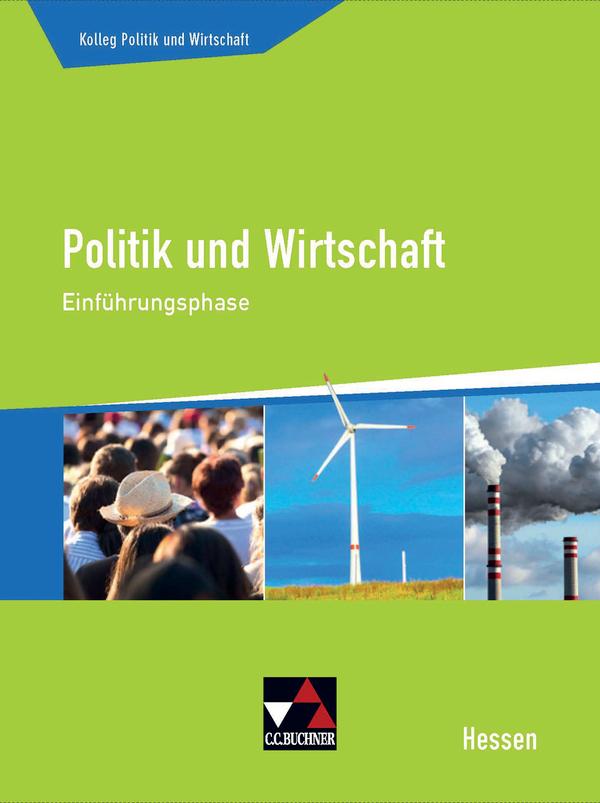 Kolleg Politik und Wirtschaft

Politik und Wirtschaft
Einführungsphase

C.C.BUCHNER

Hessen